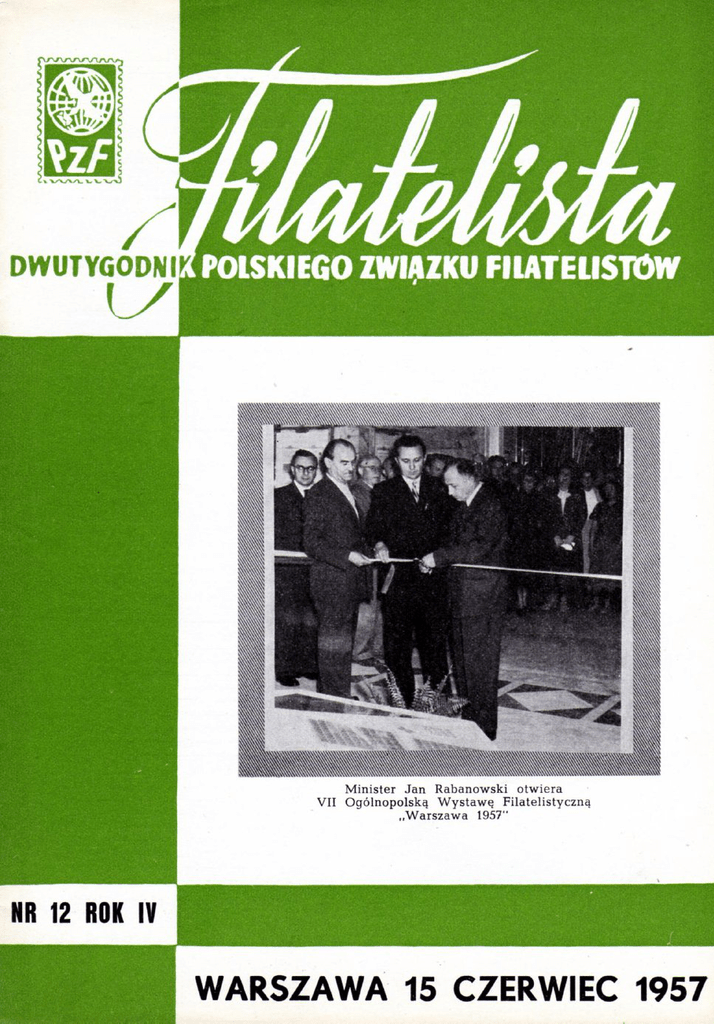 PZF

Filatelista

DWUTYGODNIK POLSKIEGO ZWIĄZKU FILATELISTÓW

Minister Jan Rabanowski otwiera VII Ogólnopolską Wystawę Filatelistyczną „Warszawa 1957"

NR 12 ROK IV

WARSZAWA 15 CZERWIEC 1957